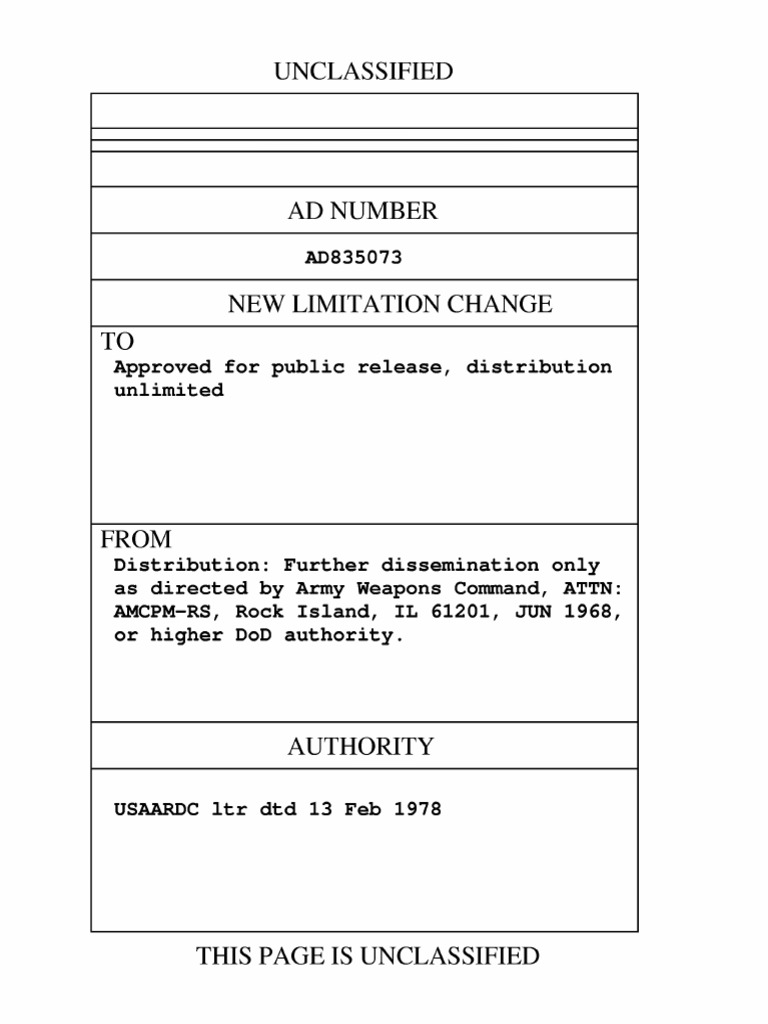 UNCLASSIFIED

AD NUMBER

AD835073

NEW LIMITATION CHANGE

TO
Approved for public release, distribution unlimited

FROM
Distribution: Further dissemination only as directed by Army Weapons Command, ATTN: AMCPM-RS, Rock Island, IL 61201, JUN 1968, or higher DoD authority.

AUTHORITY

USAARDC ltr dtd 13 Feb 1978

THIS PAGE IS UNCLASSIFIED